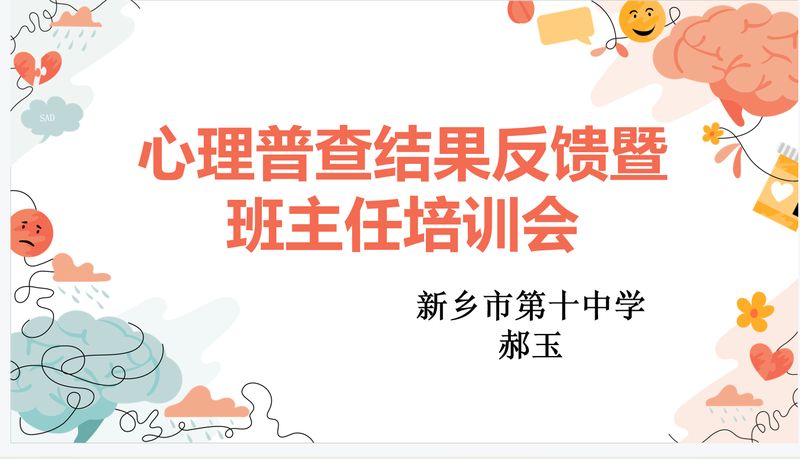 SAD

心理普查结果反馈暨班主任培训会

新乡市第十中学
郝玉